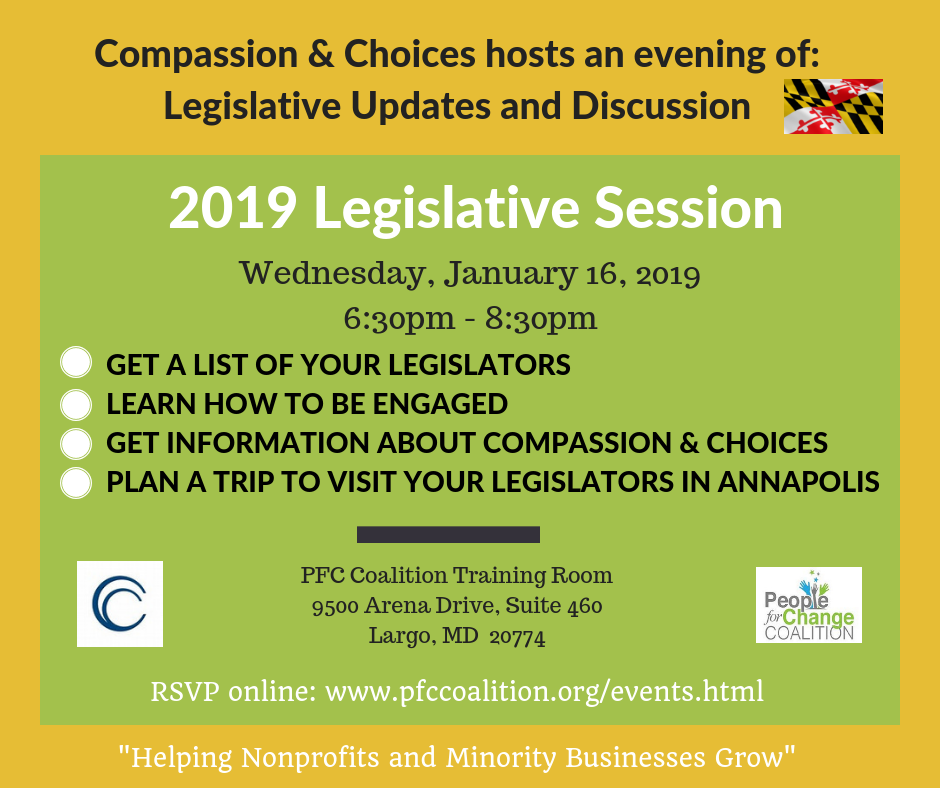 Compassion & Choices hosts an evening of:
Legislative Updates and Discussion

2019 Legislative Session

Wednesday, January 16, 2019
6:30pm - 8:30pm

GET A LIST OF YOUR LEGISLATORS
LEARN HOW TO BE ENGAGED
GET INFORMATION ABOUT COMPASSION & CHOICES
PLAN A TRIP TO VISIT YOUR LEGISLATORS IN ANNAPOLIS

PFC Coalition Training Room
9500 Arena Drive, Suite 460
Largo, MD 20774

People for Change COALITION

RSVP online: www.pfccoalition.org/events.html

"Helping Nonprofits and Minority Businesses Grow"